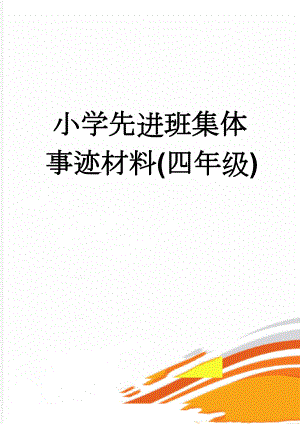 小学先进班集体事迹材料(四年级)